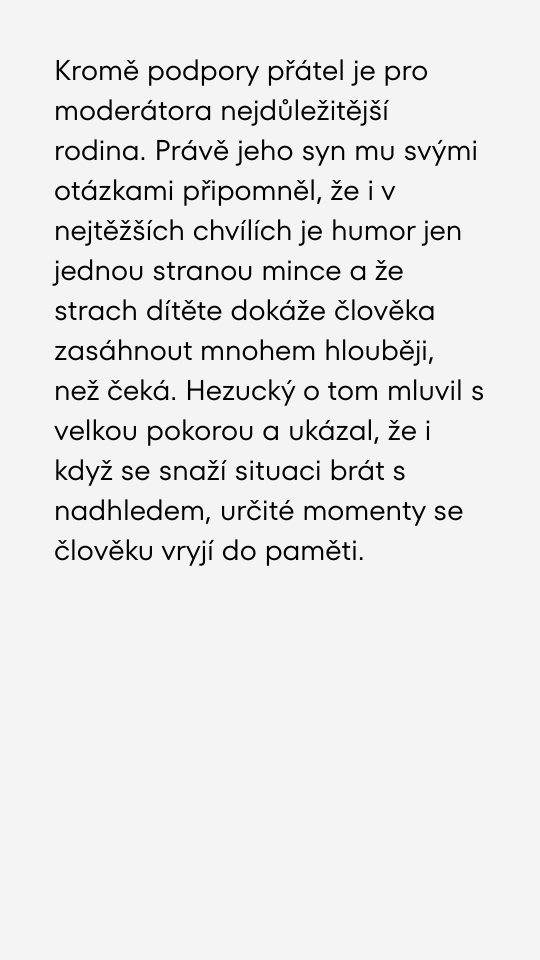 Kromě podpory přátel je pro moderátora nejdůležitější rodina. Právě jeho syn mu svými otázkami připomněl, že i v nejtěžších chvílích je humor jen jednou stranou mince a že strach dítěte dokáže člověka zasáhnout mnohem hlouběji, než čeká. Hezucký o tom mluvil s velkou pokorou a ukázal, že i když se snaží situaci brát s nadhledem, určité momenty se člověku vryjí do paměti.